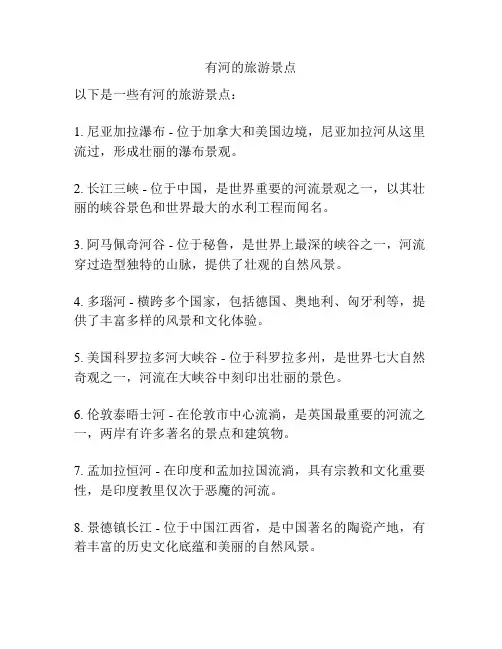 有河的旅游景点

以下是一些有河的旅游景点：

1. 尼亚加拉瀑布 - 位于加拿大和美国边境，尼亚加拉河从这里流过，形成壮丽的瀑布景观。

2. 长江三峡 - 位于中国，是世界重要的河流景观之一，以其壮丽的峡谷景色和世界最大的水利工程而闻名。

3. 阿马佩奇河谷 - 位于秘鲁，是世界上最深的峡谷之一，河流穿过造型独特的山脉，提供了壮观的自然风景。

4. 多瑙河 - 横跨多个国家，包括德国、奥地利、匈牙利等，提供了丰富多样的风景和文化体验。

5. 美国科罗拉多河大峡谷 - 位于科罗拉多州，是世界七大自然奇观之一，河流在大峡谷中刻印出壮丽的景色。

6. 伦敦泰晤士河 - 在伦敦市中心流淌，是英国最重要的河流之一，两岸有许多著名的景点和建筑物。

7. 孟加拉恒河 - 在印度和孟加拉国流淌，具有宗教和文化重要性，是印度教里仅次于恶魔的河流。

8. 景德镇长江 - 位于中国江西省，是中国著名的陶瓷产地，有着丰富的历史文化底蕴和美丽的自然风景。